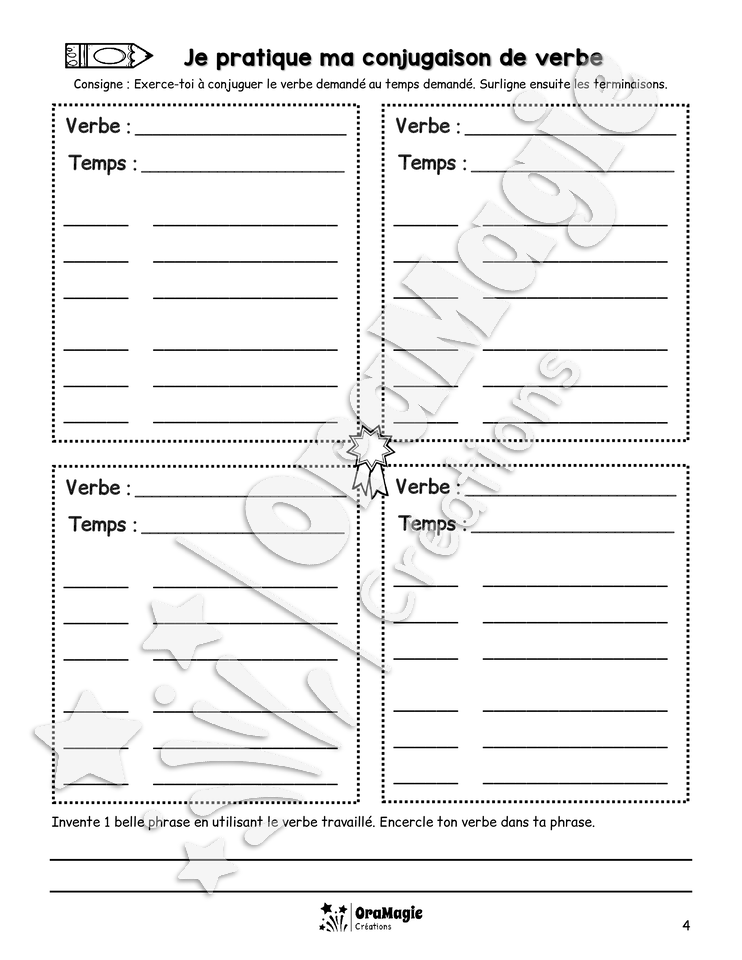 Je pratique ma conjugaison de verbe

Consigne : Exerce-toi à conjuguer le verbe demandé au temps demandé. Surligne ensuite les terminaisons.

Verbe : ____________________

Temps : ____________________

Verbe : ____________________

Temps : ____________________

Verbe : ____________________

Temps : ____________________

Verbe : ____________________

Temps : ____________________

Invente 1 belle phrase en utilisant le verbe travaillé. Encercle ton verbe dans ta phrase.

OraMagie Créations

OraMagie
Créations

4